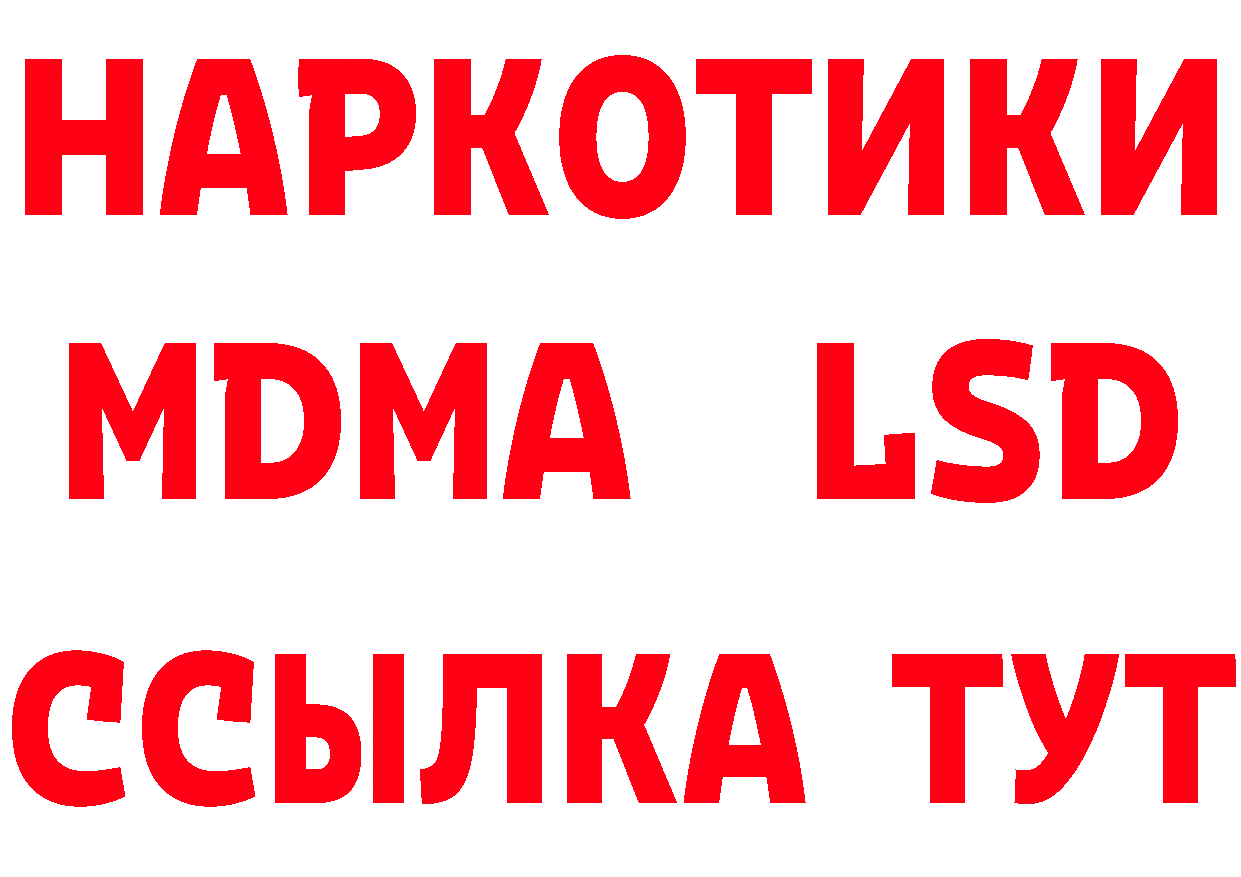 НАРКОТИКИ
MDMA LSD
ССЫЛКА ТУТ